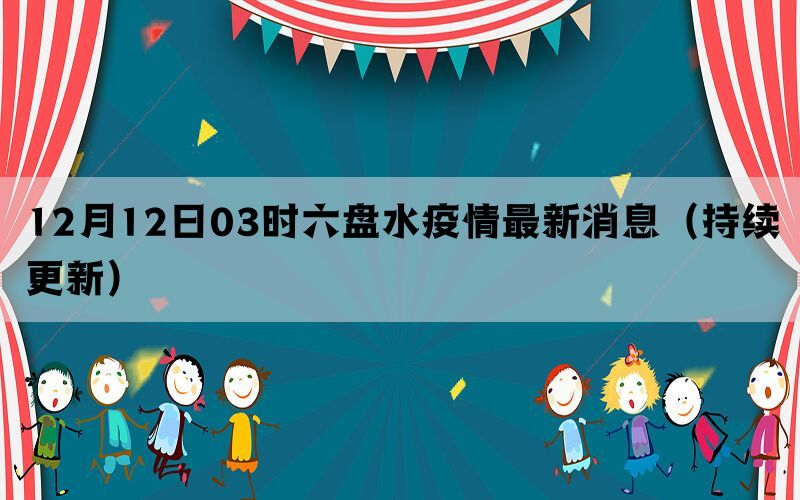 12月12日03时六盘水疫情最新消息（持续更新）